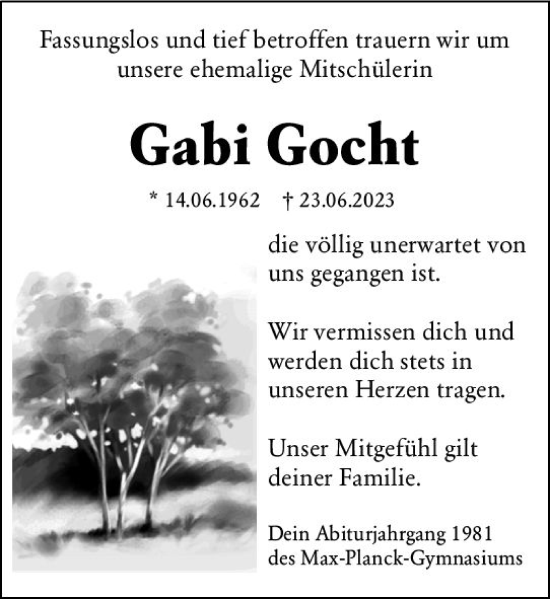 Fassungslos und tief betroffen trauern wir um unsere ehemalige Mitschülerin

Gabi Gocht

* 14.06.1962 † 23.06.2023

die völlig unerwartet von uns gegangen ist.

Wir vermissen dich und werden dich stets in unseren Herzen tragen.

Unser Mitgefühl gilt deiner Familie.

Dein Abiturjahrgang 1981
des Max-Planck-Gymnasiums